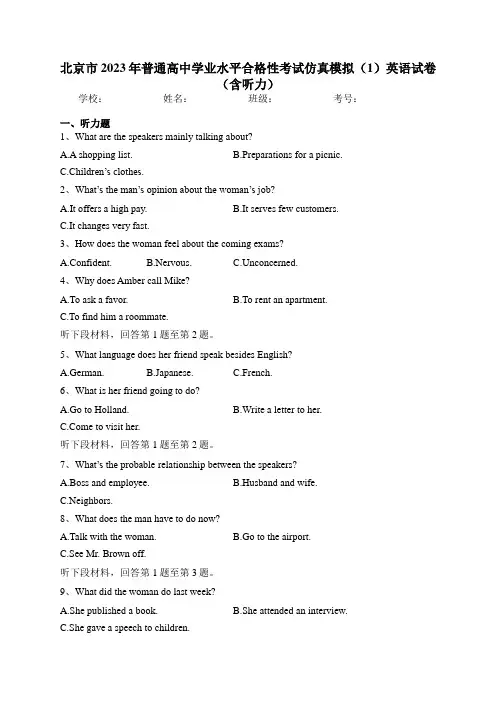 北京市2023年普通高中学业水平合格性考试仿真模拟（1）英语试卷（含听力）

学校：　　姓名：　　班级：　　考号：

一、听力题

1、What are the speakers mainly talking about?

A.A shopping list.　　B.Preparations for a picnic.

C.Children's clothes.

2、What's the man's opinion about the woman's job?

A.It offers a high pay.　　B.It serves few customers.

C.It changes very fast.

3、How does the woman feel about the coming exams?

A.Confident.　　B.Nervous.　　C.Unconcerned.

4、Why does Amber call Mike?

A.To ask a favor.　　B.To rent an apartment.

C.To find him a roommate.

听下段材料，回答第1题至第2题。

5、What language does her friend speak besides English?

A.German.　　B.Japanese.　　C.French.

6、What is her friend going to do?

A.Go to Holland.　　B.Write a letter to her.

C.Come to visit her.

听下段材料，回答第1题至第2题。

7、What's the probable relationship between the speakers?

A.Boss and employee.　　B.Husband and wife.

C.Neighbors.

8、What does the man have to do now?

A.Talk with the woman.　　B.Go to the airport.

C.See Mr. Brown off.

听下段材料，回答第1题至第3题。

9、What did the woman do last week?

A.She published a book.　　B.She attended an interview.

C.She gave a speech to children.